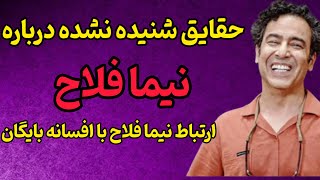 حقایق شنیده نشده درباره

نیما فلاح

ارتباط نیما فلاح با افسانه بایگان